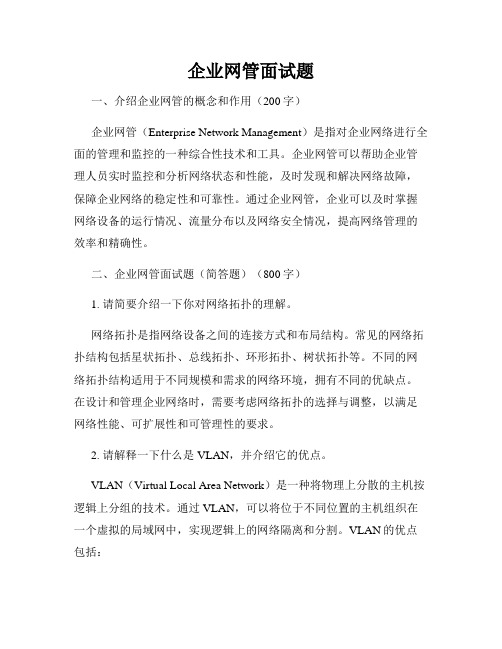 企业网管面试题

一、介绍企业网管的概念和作用（200字）

企业网管（Enterprise Network Management）是指对企业网络进行全面的管理和监控的一种综合性技术和工具。企业网管可以帮助企业管理人员实时监控和分析网络状态和性能，及时发现和解决网络故障，保障企业网络的稳定性和可靠性。通过企业网管，企业可以及时掌握网络设备的运行情况、流量分布以及网络安全情况，提高网络管理的效率和精确性。

二、企业网管面试题（简答题）（800字）

1. 请简要介绍一下你对网络拓扑的理解。

网络拓扑是指网络设备之间的连接方式和布局结构。常见的网络拓扑结构包括星状拓扑、总线拓扑、环形拓扑、树状拓扑等。不同的网络拓扑结构适用于不同规模和需求的网络环境，拥有不同的优缺点。在设计和管理企业网络时，需要考虑网络拓扑的选择与调整，以满足网络性能、可扩展性和可管理性的要求。

2. 请解释一下什么是 VLAN，并介绍它的优点。

VLAN（Virtual Local Area Network）是一种将物理上分散的主机按逻辑上分组的技术。通过 VLAN，可以将位于不同位置的主机组织在一个虚拟的局域网中，实现逻辑上的网络隔离和分割。VLAN 的优点包括：